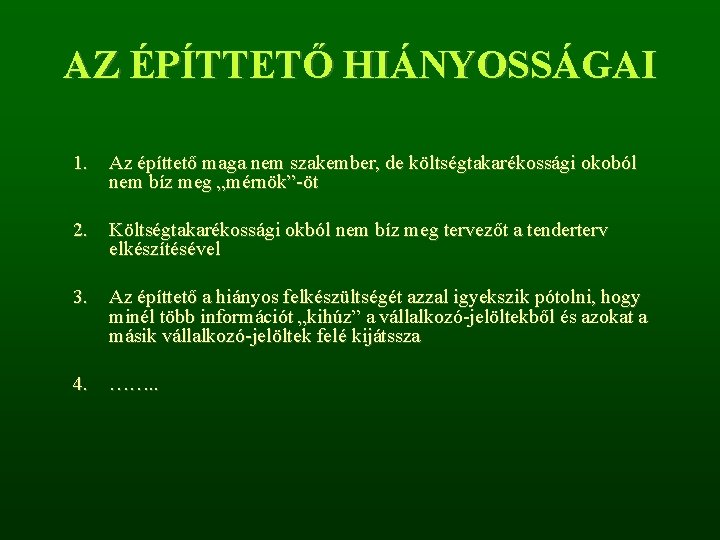 AZ ÉPÍTTETŐ HIÁNYOSSÁGAI

1. Az építtető maga nem szakember, de költségtakarékossági okoból nem bíz meg „mérnök”-öt

2. Költségtakarékossági okból nem bíz meg tervezőt a tenderterv elkészítésével

3. Az építtető a hiányos felkészültségét azzal igyekszik pótolni, hogy minél több információt „kihúz” a vállalkozó-jelöltekből és azokat a másik vállalkozó-jelöltek felé kijátssza

4. ……..